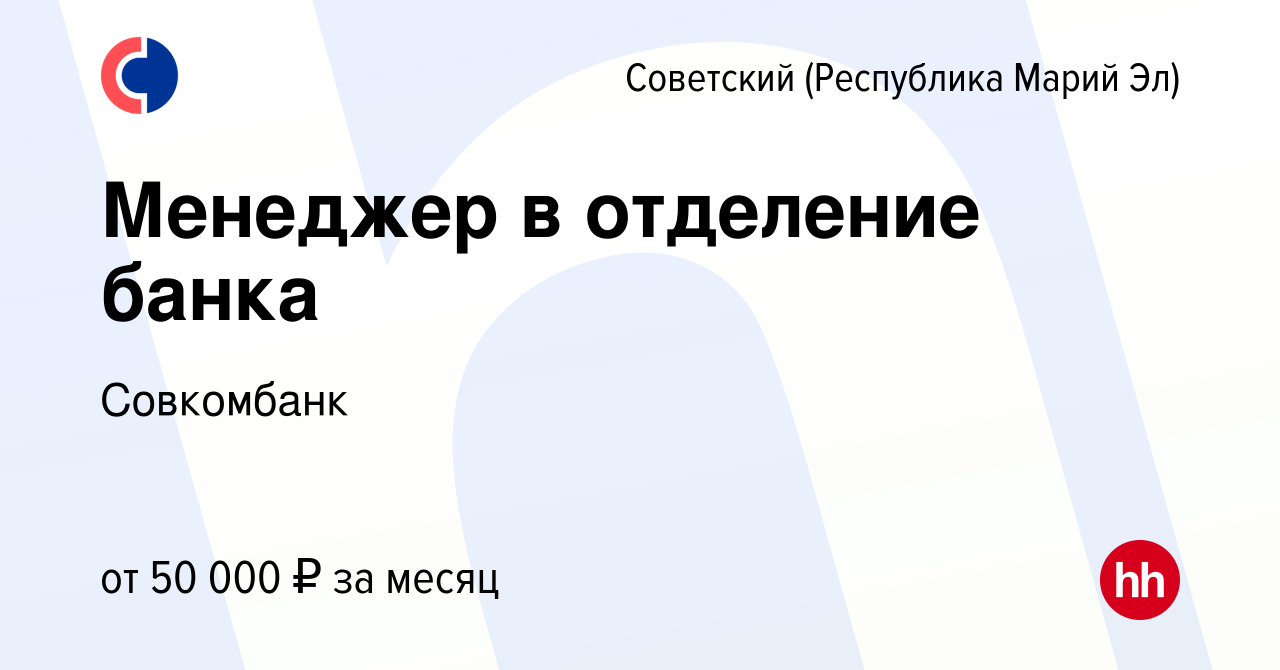 Советский (Республика Марий Эл)

Менеджер в отделение банка

Совкомбанк

от 50 000 ₽ за месяц

hh